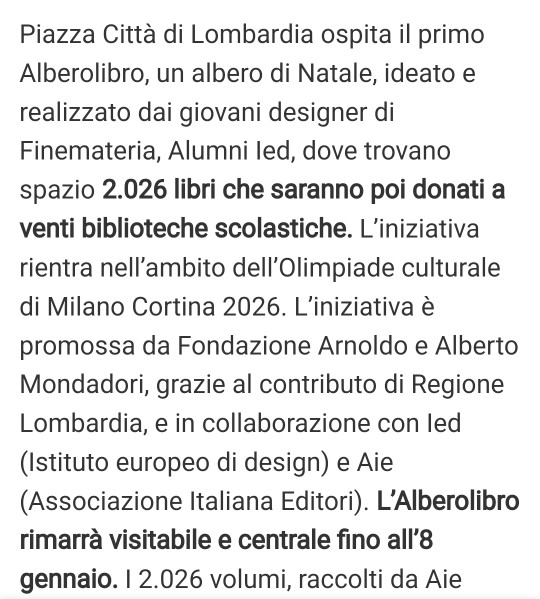 Piazza Città di Lombardia ospita il primo Alberolibro, un albero di Natale, ideato e realizzato dai giovani designer di Finemateria, Alumni Ied, dove trovano spazio 2.026 libri che saranno poi donati a venti biblioteche scolastiche. L'iniziativa rientra nell'ambito dell'Olimpiade culturale di Milano Cortina 2026. L'iniziativa è promossa da Fondazione Arnoldo e Alberto Mondadori, grazie al contributo di Regione Lombardia, e in collaborazione con Ied (Istituto europeo di design) e Aie (Associazione Italiana Editori). L'Alberolibro rimarrà visitabile e centrale fino all'8 gennaio. I 2.026 volumi, raccolti da Aie